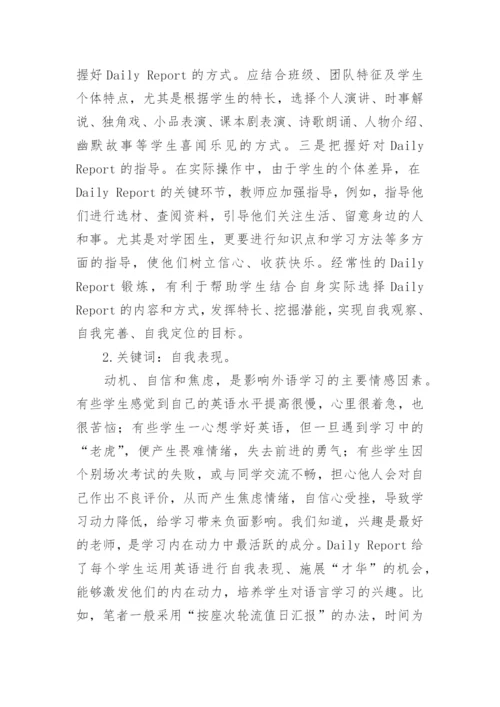 握好 Daily Report 的方式。应结合班级、团队特征及学生个体特点，尤其是根据学生的特长，选择个人演讲、时事解说、独角戏、小品表演、课本剧表演、诗歌朗诵、人物介绍、幽默故事等学生喜闻乐见的方式。三是把握好对 Daily Report 的指导。在实际操作中，由于学生的个体差异，在 Daily Report 的关键环节，教师应加强指导，例如，指导他们进行选材、查阅资料，引导他们关注生活、留意身边的人和事。尤其是对学困生，更要进行知识点和学习方法等多方面的指导，使他们树立信心、收获快乐。经常性的 Daily Report 锻炼，有利于帮助学生结合自身实际选择 Daily Report 的内容和方式，发挥特长、挖掘潜能，实现自我观察、自我完善、自我定位的目标。

2.关键词：自我表现。

动机、自信和焦虑，是影响外语学习的主要情感因素。有些学生感觉到自己的英语水平提高很慢，心里很着急，也很苦恼；有些学生一心想学好英语，但一旦遇到学习中的“老虎”，便产生畏难情绪，失去前进的勇气；有些学生因个别场次考试的失败，或与同学交流不畅，担心他人会对自己作出不良评价，从而产生焦虑情绪，自信心受挫，导致学习动力降低，给学习带来负面影响。我们知道，兴趣是最好的老师，是学习内在动力中最活跃的成分。Daily Report 给了每个学生运用英语进行自我表现、施展“才华”的机会，能够激发他们的内在动力，培养学生对语言学习的兴趣。比如，笔者一般采用“按座次轮流值日汇报”的办法，时间为